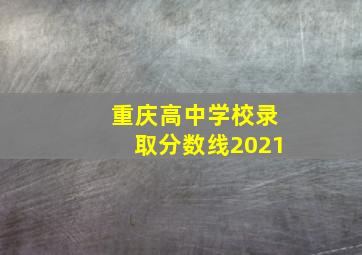 重庆高中学校录取分数线2021